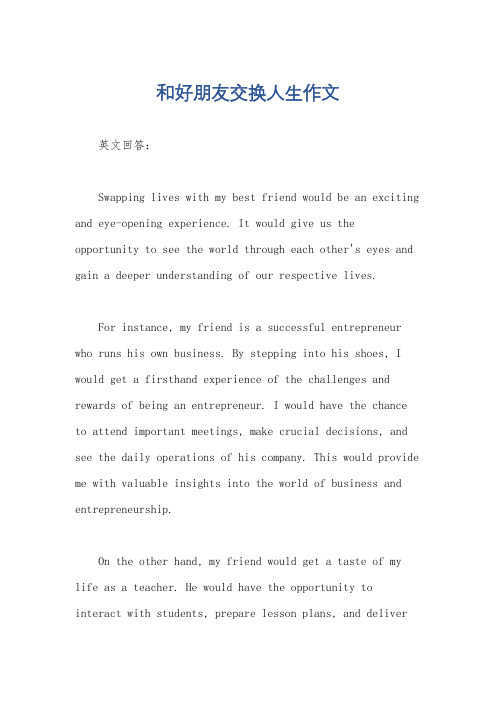 和好朋友交换人生作文

英文回答：

Swapping lives with my best friend would be an exciting and eye-opening experience. It would give us the opportunity to see the world through each other's eyes and gain a deeper understanding of our respective lives.

For instance, my friend is a successful entrepreneur who runs his own business. By stepping into his shoes, I would get a firsthand experience of the challenges and rewards of being an entrepreneur. I would have the chance to attend important meetings, make crucial decisions, and see the daily operations of his company. This would provide me with valuable insights into the world of business and entrepreneurship.

On the other hand, my friend would get a taste of my life as a teacher. He would have the opportunity to interact with students, prepare lesson plans, and deliver